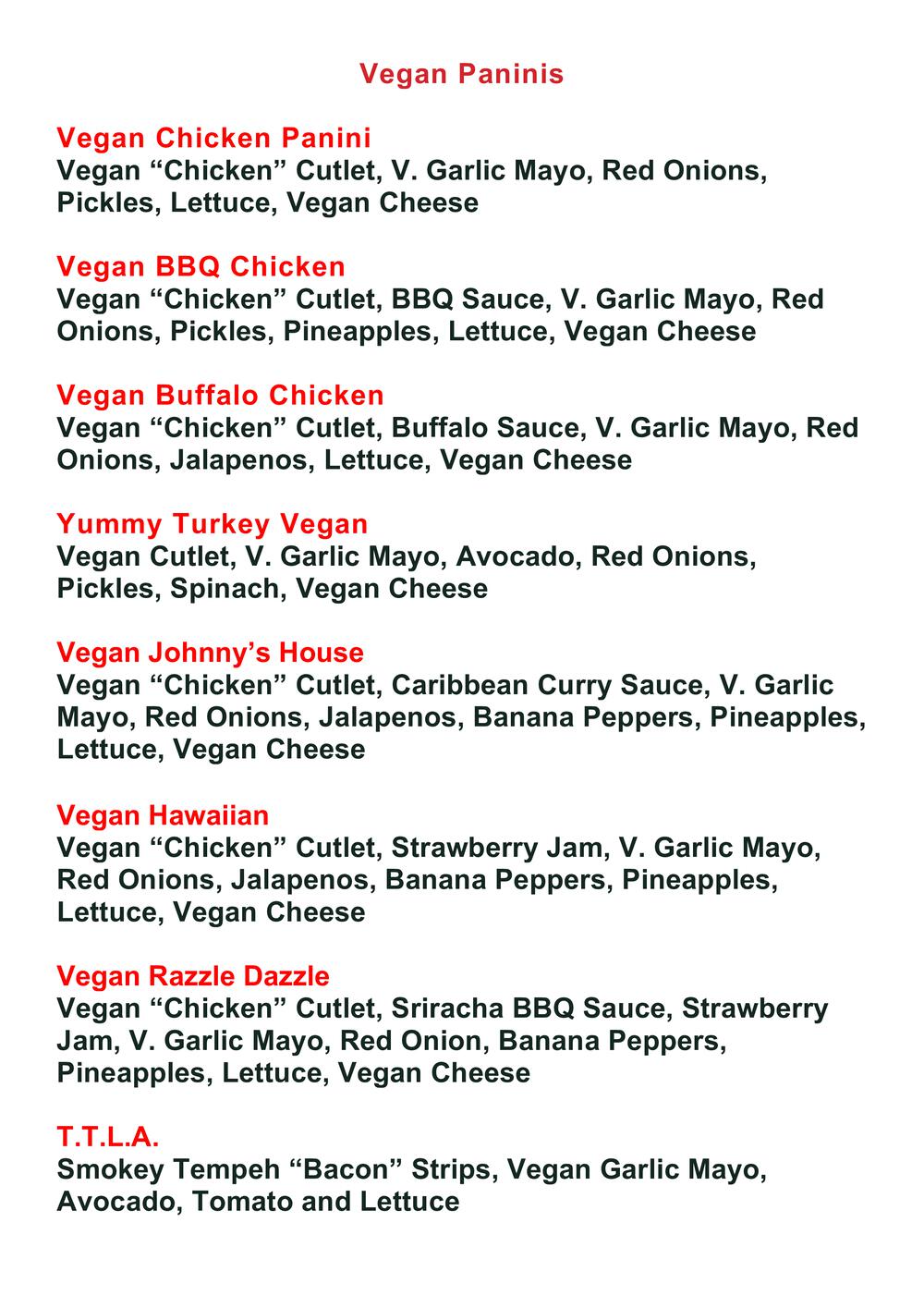 Vegan Paninis

Vegan Chicken Panini
Vegan “Chicken” Cutlet, V. Garlic Mayo, Red Onions, Pickles, Lettuce, Vegan Cheese

Vegan BBQ Chicken
Vegan “Chicken” Cutlet, BBQ Sauce, V. Garlic Mayo, Red Onions, Pickles, Pineapples, Lettuce, Vegan Cheese

Vegan Buffalo Chicken
Vegan “Chicken” Cutlet, Buffalo Sauce, V. Garlic Mayo, Red Onions, Jalapenos, Lettuce, Vegan Cheese

Yummy Turkey Vegan
Vegan Cutlet, V. Garlic Mayo, Avocado, Red Onions, Pickles, Spinach, Vegan Cheese

Vegan Johnny’s House
Vegan “Chicken” Cutlet, Caribbean Curry Sauce, V. Garlic Mayo, Red Onions, Jalapenos, Banana Peppers, Pineapples, Lettuce, Vegan Cheese

Vegan Hawaiian
Vegan “Chicken” Cutlet, Strawberry Jam, V. Garlic Mayo, Red Onions, Jalapenos, Banana Peppers, Pineapples, Lettuce, Vegan Cheese

Vegan Razzle Dazzle
Vegan “Chicken” Cutlet, Sriracha BBQ Sauce, Strawberry Jam, V. Garlic Mayo, Red Onion, Banana Peppers, Pineapples, Lettuce, Vegan Cheese

T.T.L.A.
Smokey Tempeh “Bacon” Strips, Vegan Garlic Mayo, Avocado, Tomato and Lettuce